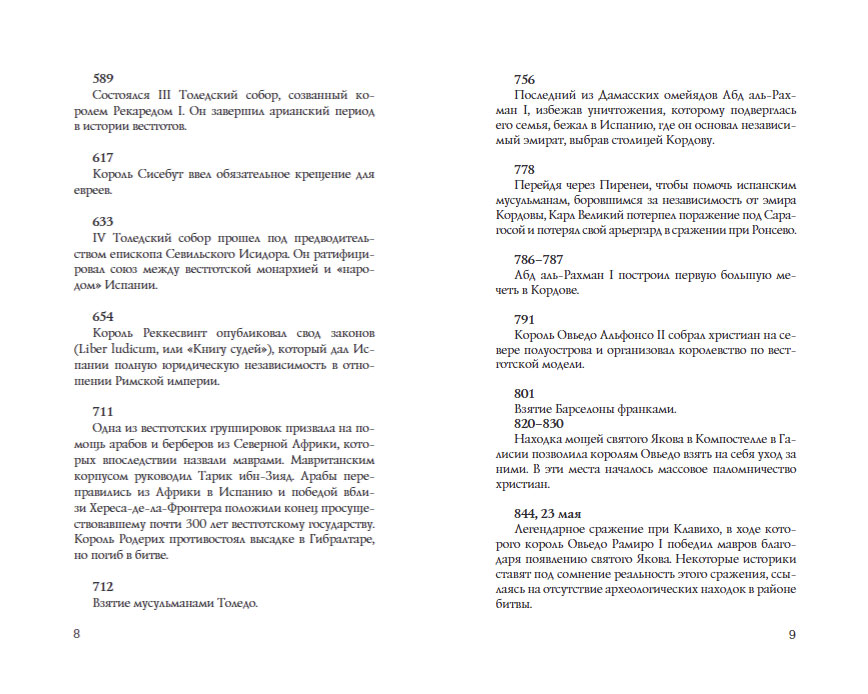 589
Состоялся III Толедский собор, созванный королем Рекаредом I. Он завершил арианский период в истории вестготов.

617
Король Сисебут ввел обязательное крещение для евреев.

633
IV Толедский собор прошел под предводительством епископа Севильского Исидора. Он ратифицировал союз между вестготской монархией и «народом» Испании.

654
Король Реккесвинт опубликовал свод законов (Liber Iudicum, или «Книгу судей»), который дал Испании полную юридическую независимость в отношении Римской империи.

711
Одна из вестготских группировок призвала на помощь арабов и берберов из Северной Африки, которых впоследствии назвали маврами. Мавританским корпусом руководил Тарик ибн-Зияд. Арабы переправились из Африки в Испанию и победой вблизи Хереса-де-ла-Фронтера положили конец просуществовавшему почти 300 лет вестготскому государству. Король Родерих противостоял высадке в Гибралтаре, но погиб в битве.

712
Взятие мусульманами Толедо.

8

756
Последний из Дамасских омейядов Абд аль-Рахман I, избежав уничтожения, которому подверглась его семья, бежал в Испанию, где он основал независимый эмират, выбрав столицей Кордову.

778
Перейдя через Пиренеи, чтобы помочь испанским мусульманам, боровшимся за независимость от эмира Кордовы, Карл Великий потерпел поражение под Сарагосой и потерял свой арьергард в сражении при Ронсево.

786–787
Абд аль-Рахман I построил первую большую мечеть в Кордове.

791
Король Овьедо Альфонсо II собрал христиан на севере полуострова и организовал королевство по вестготской модели.

801
Взятие Барселоны франками.
820–830
Находка мощей святого Якова в Компостелле в Галисии позволила королям Овьедо взять на себя уход за ними. В эти места началось массовое паломничество христиан.

844, 23 мая
Легендарное сражение при Клавихо, в ходе которого король Овьедо Рамиро I победил мавров благодаря появлению святого Якова. Некоторые историки ставят под сомнение реальность этого сражения, ссылаясь на отсутствие археологических находок в районе битвы.

9